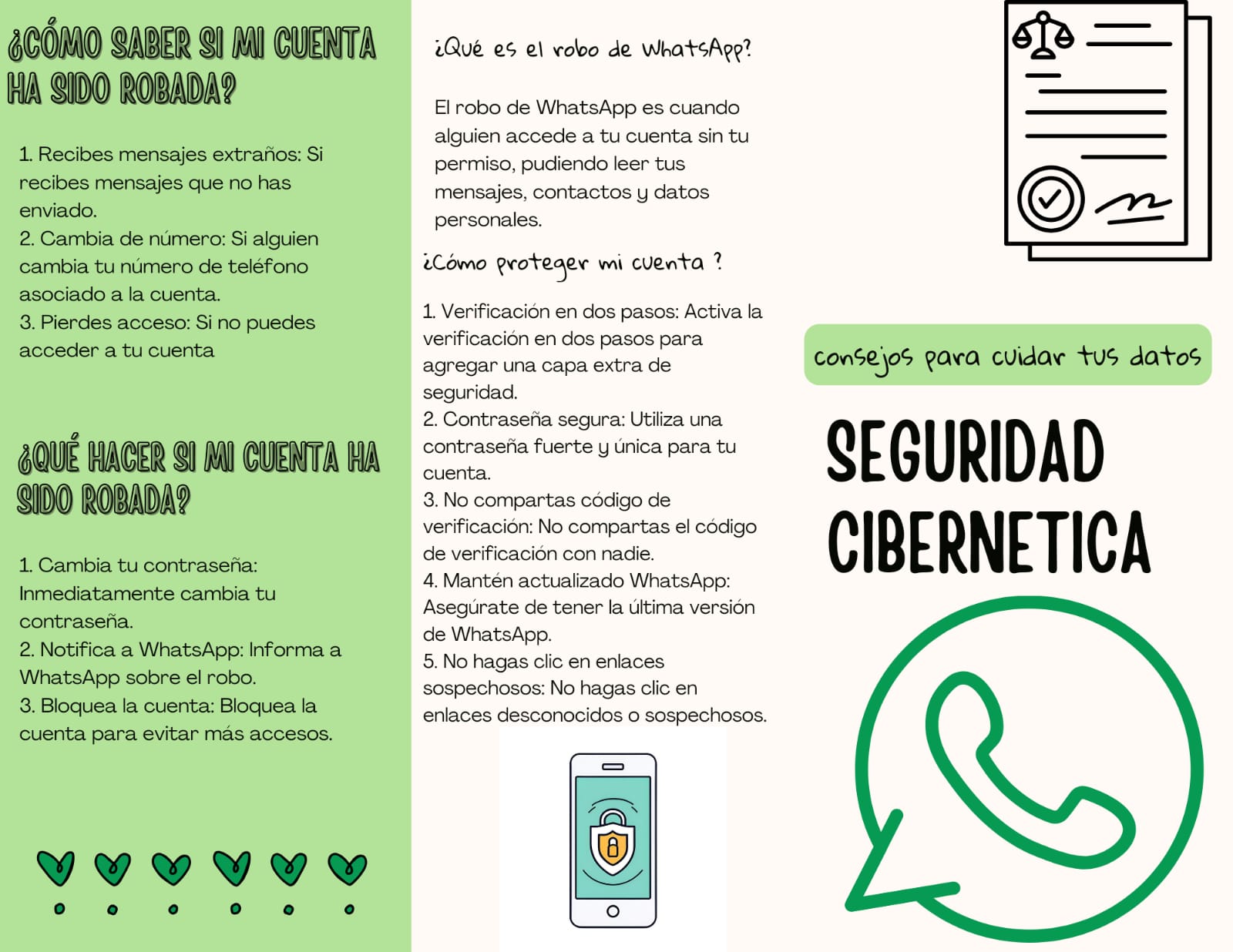 ¿CÓMO SABER SI MI CUENTA HA SIDO ROBADA?

1. Recibes mensajes extraños: Si recibes mensajes que no has enviado.
2. Cambia de número: Si alguien cambia tu número de teléfono asociado a la cuenta.
3. Pierdes acceso: Si no puedes acceder a tu cuenta

¿QUÉ HACER SI MI CUENTA HA SIDO ROBADA?

1. Cambia tu contraseña: Inmediatamente cambia tu contraseña.
2. Notifica a WhatsApp: Informa a WhatsApp sobre el robo.
3. Bloquea la cuenta: Bloquea la cuenta para evitar más accesos.

¿Qué es el robo de WhatsApp?

El robo de WhatsApp es cuando alguien accede a tu cuenta sin tu permiso, pudiendo leer tus mensajes, contactos y datos personales.

¿Cómo proteger mi cuenta ?

1. Verificación en dos pasos: Activa la verificación en dos pasos para agregar una capa extra de seguridad.
2. Contraseña segura: Utiliza una contraseña fuerte y única para tu cuenta.
3. No compartas código de verificación: No compartas el código de verificación con nadie.
4. Mantén actualizado WhatsApp: Asegúrate de tener la última versión de WhatsApp.
5. No hagas clic en enlaces sospechosos: No hagas clic en enlaces desconocidos o sospechosos.

consejos para cuidar tus datos

SEGURIDAD CIBERNETICA